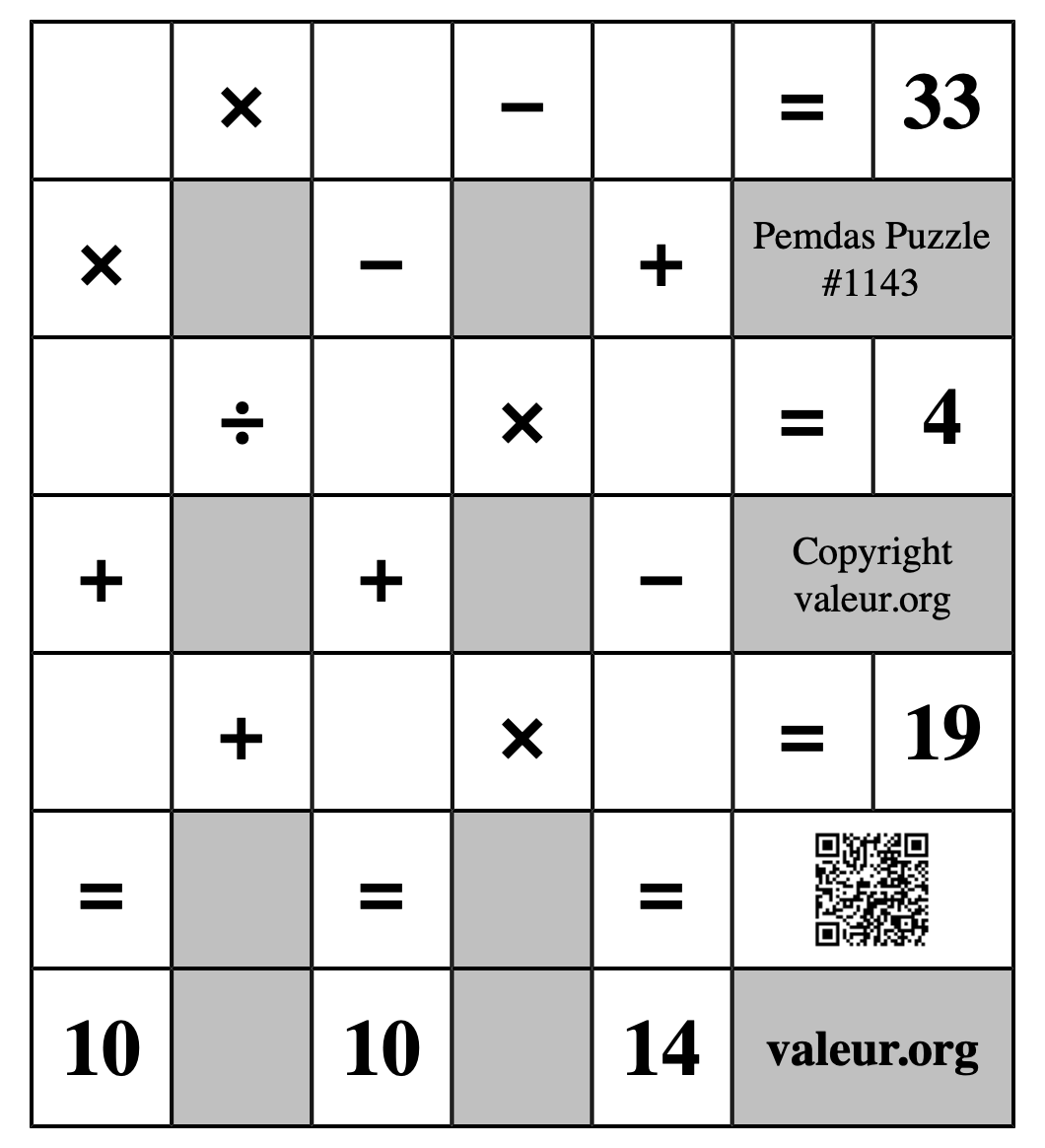 |  | × |  | − |  | = | 33 |
|---|---|---|---|---|---|---|
| × |  | − |  | + | Pemdas Puzzle #1143 | |
|  | ÷ |  | × |  | = | 4 |
| + |  | + |  | − | Copyright valeur.org | |
|  | + |  | × |  | = | 19 |
| = |  | = |  | = |  | |
| 10 |  | 10 |  | 14 | valeur.org | |